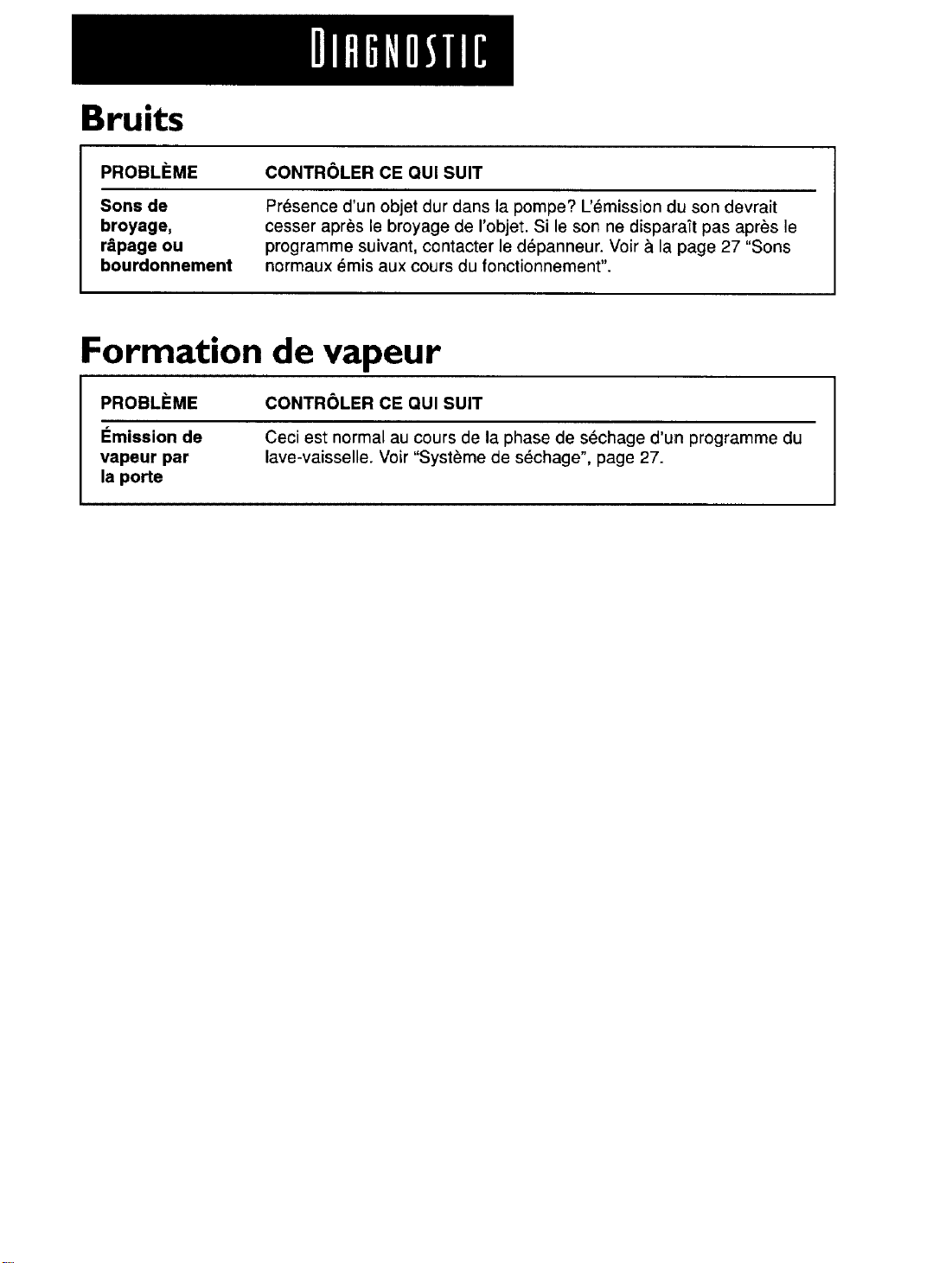 DIAGNOSTIC

Bruits

| PROBLÈME | CONTRÔLER CE QUI SUIT |
|---|---|
| Sons de broyage, râpage ou bourdonnement | Présence d'un objet dur dans la pompe? L'émission du son devrait cesser après le broyage de l'objet. Si le son ne disparaît pas après le programme suivant, contacter le dépanneur. Voir à la page 27 "Sons normaux émis aux cours du fonctionnement". |

Formation de vapeur

| PROBLÈME | CONTRÔLER CE QUI SUIT |
|---|---|
| Émission de vapeur par la porte | Ceci est normal au cours de la phase de séchage d'un programme du lave-vaisselle. Voir "Système de séchage", page 27. |